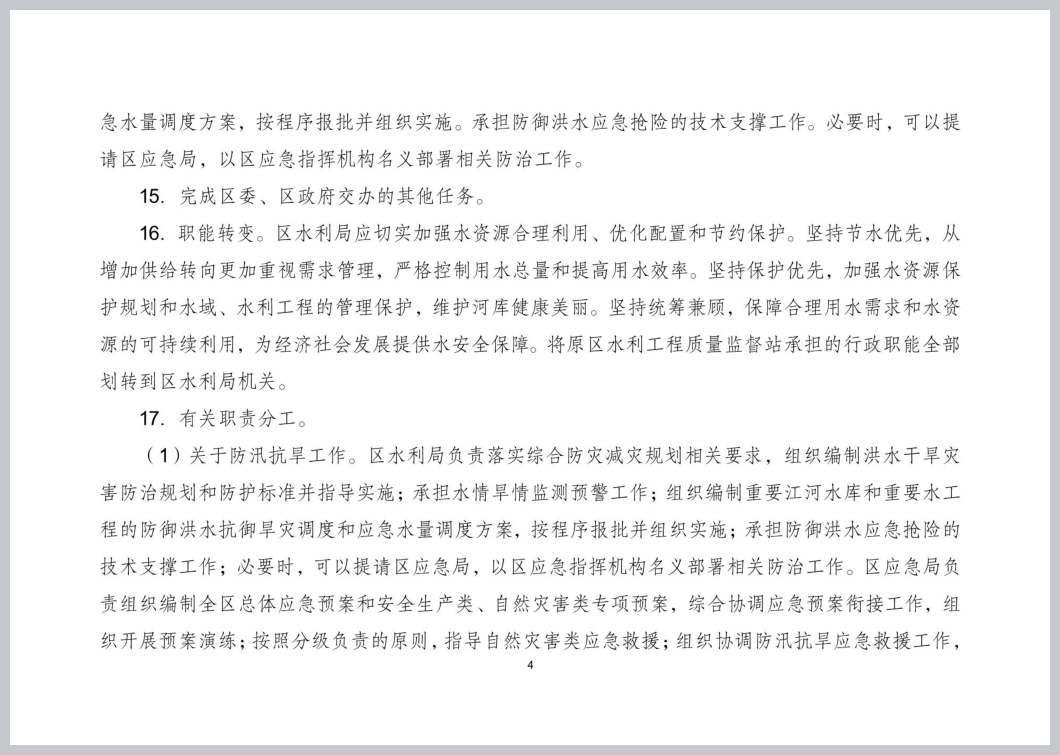 急水量调度方案，按程序报批并组织实施。承担防御洪水应急抢险的技术支撑工作。必要时，可以提请区应急局，以区应急指挥机构名义部署相关防治工作。

15. 完成区委、区政府交办的其他任务。

16. 职能转变。区水利局应切实加强水资源合理利用、优化配置和节约保护。坚持节水优先，从增加供给转向更加重视需求管理，严格控制用水总量和提高用水效率。坚持保护优先，加强水资源保护规划和水域、水利工程的管理保护，维护河库健康美丽。坚持统筹兼顾，保障合理用水需求和水资源的可持续利用，为经济社会发展提供水安全保障。将原区水利工程质量监督站承担的行政职能全部划转到区水利局机关。

17. 有关职责分工。

（1）关于防汛抗旱工作。区水利局负责落实综合防灾减灾规划相关要求，组织编制洪水干旱灾害防治规划和防护标准并指导实施；承担水情旱情监测预警工作；组织编制重要江河水库和重要水工程的防御洪水抗御旱灾调度和应急水量调度方案，按程序报批并组织实施；承担防御洪水应急抢险的技术支撑工作；必要时，可以提请区应急局，以区应急指挥机构名义部署相关防治工作。区应急局负责组织编制全区总体应急预案和安全生产类、自然灾害类专项预案，综合协调应急预案衔接工作，组织开展预案演练；按照分级负责的原则，指导自然灾害类应急救援；组织协调防汛抗旱应急救援工作，

4